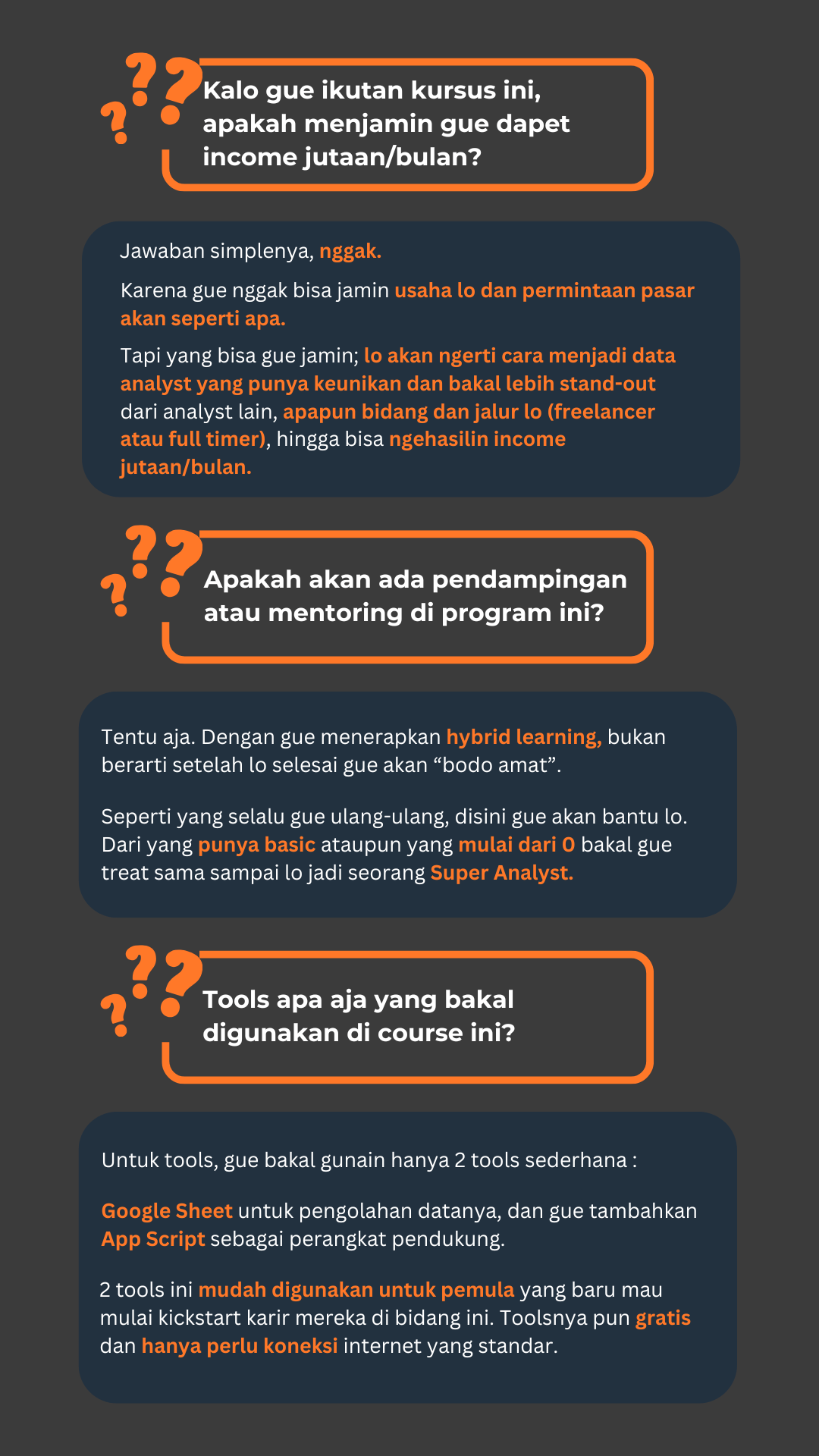 Kalo gue ikutan kursus ini, apakah menjamin gue dapet income jutaan/bulan?

Jawaban simplenya, nggak.

Karena gue nggak bisa jamin usaha lo dan permintaan pasar akan seperti apa.

Tapi yang bisa gue jamin; lo akan ngerti cara menjadi data analyst yang punya keunikan dan bakal lebih stand-out dari analyst lain, apapun bidang dan jalur lo (freelancer atau full timer), hingga bisa ngehasilin income jutaan/bulan.

Apakah akan ada pendampingan atau mentoring di program ini?

Tentu aja. Dengan gue menerapkan hybrid learning, bukan berarti setelah lo selesai gue akan “bodo amat”.

Seperti yang selalu gue ulang-ulang, disini gue akan bantu lo. Dari yang punya basic ataupun yang mulai dari 0 bakal gue treat sama sampai lo jadi seorang Super Analyst.

Tools apa aja yang bakal digunakan di course ini?

Untuk tools, gue bakal gunain hanya 2 tools sederhana :

Google Sheet untuk pengolahan datanya, dan gue tambahkan App Script sebagai perangkat pendukung.

2 tools ini mudah digunakan untuk pemula yang baru mau mulai kickstart karir mereka di bidang ini. Toolsnya pun gratis dan hanya perlu koneksi internet yang standar.